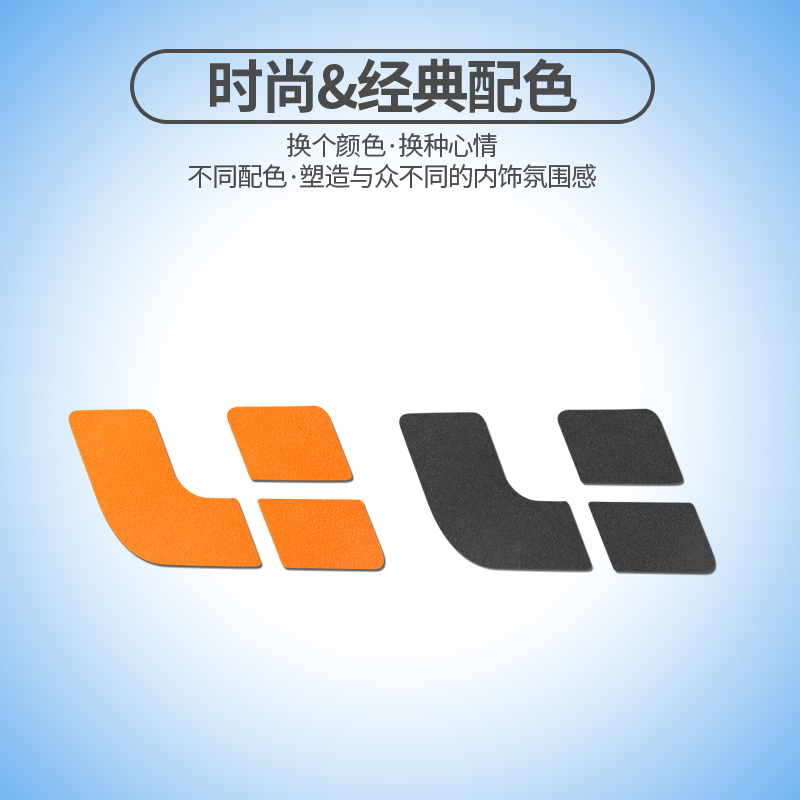 时尚&经典配色

换个颜色·换种心情
不同配色·塑造与众不同的内饰氛围感